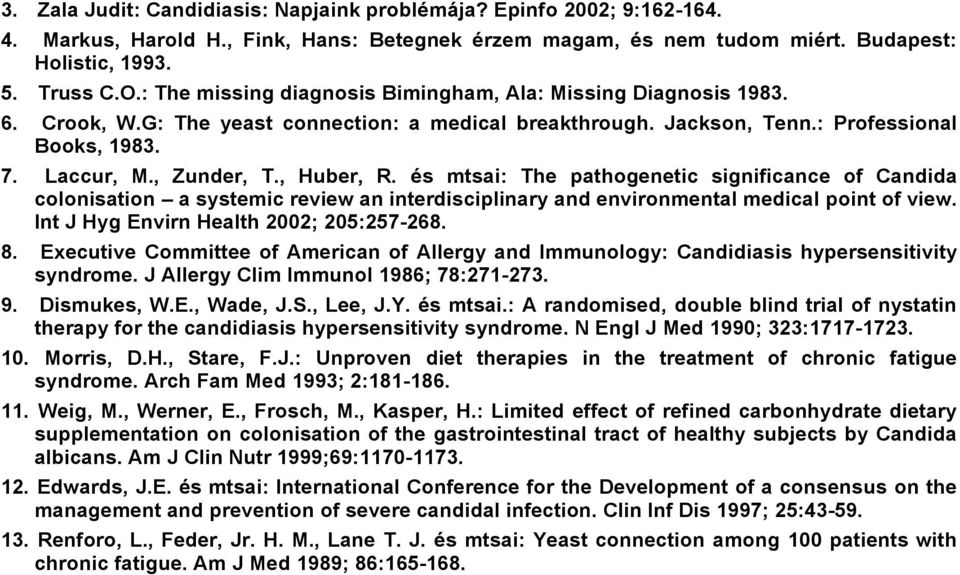 3. Zala Judit: Candidiasis: Napjaink problémája? Epinfo 2002; 9:162-164.

4. Markus, Harold H., Fink, Hans: Betegnek érzem magam, és nem tudom miért. Budapest: Holistic, 1993.

5. Truss C.O.: The missing diagnosis Bimingham, Ala: Missing Diagnosis 1983.

6. Crook, W.G: The yeast connection: a medical breakthrough. Jackson, Tenn.: Professional Books, 1983.

7. Laccur, M., Zunder, T., Huber, R. és mtsai: The pathogenetic significance of Candida colonisation – a systemic review an interdisciplinary and environmental medical point of view. Int J Hyg Envirn Health 2002; 205:257-268.

8. Executive Committee of American of Allergy and Immunology: Candidiasis hypersensitivity syndrome. J Allergy Clim Immunol 1986; 78:271-273.

9. Dismukes, W.E., Wade, J.S., Lee, J.Y. és mtsai.: A randomised, double blind trial of nystatin therapy for the candidiasis hypersensitivity syndrome. N Engl J Med 1990; 323:1717-1723.

10. Morris, D.H., Stare, F.J.: Unproven diet therapies in the treatment of chronic fatigue syndrome. Arch Fam Med 1993; 2:181-186.

11. Weig, M., Werner, E., Frosch, M., Kasper, H.: Limited effect of refined carbonhydrate dietary supplementation on colonisation of the gastrointestinal tract of healthy subjects by Candida albicans. Am J Clin Nutr 1999;69:1170-1173.

12. Edwards, J.E. és mtsai: International Conference for the Development of a consensus on the management and prevention of severe candidal infection. Clin Inf Dis 1997; 25:43-59.

13. Renforo, L., Feder, Jr. H. M., Lane T. J. és mtsai: Yeast connection among 100 patients with chronic fatigue. Am J Med 1989; 86:165-168.